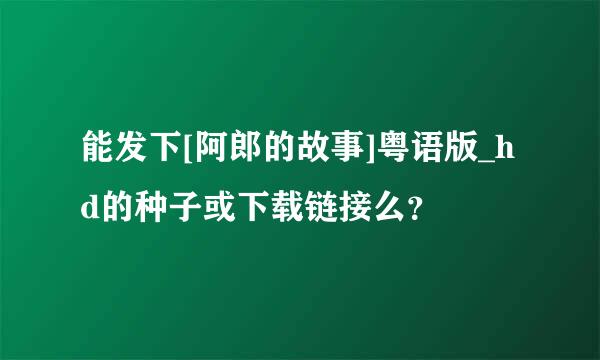 能发下[阿郎的故事]粤语版_hd的种子或下载链接么?